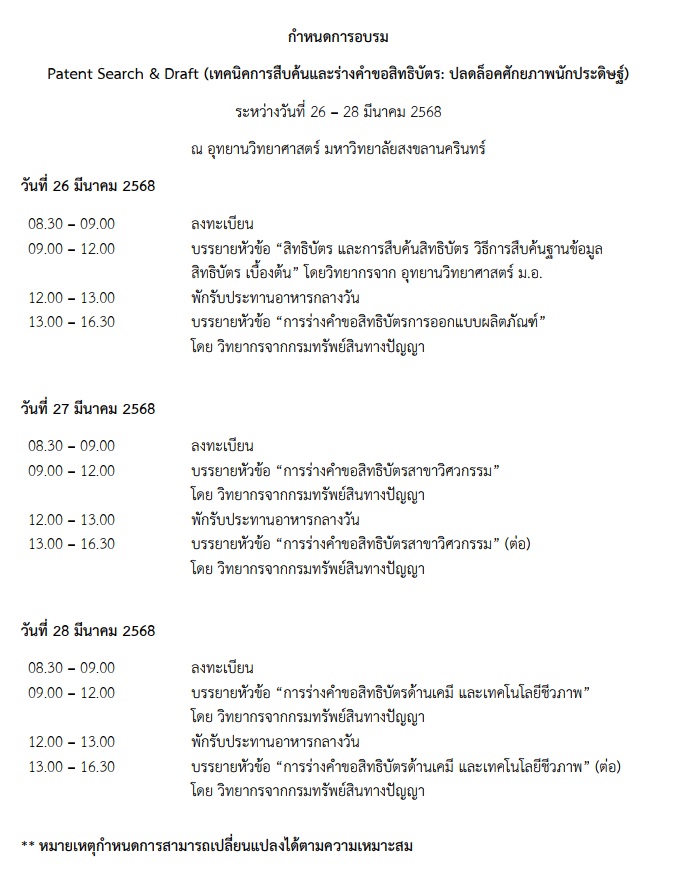 กำหนดการอบรม

Patent Search & Draft (เทคนิคการสืบค้นและร่างคำขอสิทธิบัตร: ปลดล็อคศักยภาพนักประดิษฐ์)

ระหว่างวันที่ 26 – 28 มีนาคม 2568

ณ อุทยานวิทยาศาสตร์ มหาวิทยาลัยสงขลานครินทร์

วันที่ 26 มีนาคม 2568

| | |
|---|---|
| 08.30 – 09.00 | ลงทะเบียน |
| 09.00 – 12.00 | บรรยายหัวข้อ “สิทธิบัตร และการสืบค้นสิทธิบัตร วิธีการสืบค้นฐานข้อมูลสิทธิบัตร เบื้องต้น” โดยวิทยากรจาก อุทยานวิทยาศาสตร์ ม.อ. |
| 12.00 – 13.00 | พักรับประทานอาหารกลางวัน |
| 13.00 – 16.30 | บรรยายหัวข้อ “การร่างคำขอสิทธิบัตรการออกแบบผลิตภัณฑ์” โดย วิทยากรจากกรมทรัพย์สินทางปัญญา |

วันที่ 27 มีนาคม 2568

| | |
|---|---|
| 08.30 – 09.00 | ลงทะเบียน |
| 09.00 – 12.00 | บรรยายหัวข้อ “การร่างคำขอสิทธิบัตรสาขาวิศวกรรม” โดย วิทยากรจากกรมทรัพย์สินทางปัญญา |
| 12.00 – 13.00 | พักรับประทานอาหารกลางวัน |
| 13.00 – 16.30 | บรรยายหัวข้อ “การร่างคำขอสิทธิบัตรสาขาวิศวกรรม” (ต่อ) โดย วิทยากรจากกรมทรัพย์สินทางปัญญา |

วันที่ 28 มีนาคม 2568

| | |
|---|---|
| 08.30 – 09.00 | ลงทะเบียน |
| 09.00 – 12.00 | บรรยายหัวข้อ “การร่างคำขอสิทธิบัตรด้านเคมี และเทคโนโลยีชีวภาพ” โดย วิทยากรจากกรมทรัพย์สินทางปัญญา |
| 12.00 – 13.00 | พักรับประทานอาหารกลางวัน |
| 13.00 – 16.30 | บรรยายหัวข้อ “การร่างคำขอสิทธิบัตรด้านเคมี และเทคโนโลยีชีวภาพ” (ต่อ) โดย วิทยากรจากกรมทรัพย์สินทางปัญญา |

** หมายเหตุกำหนดการสามารถเปลี่ยนแปลงได้ตามความเหมาะสม